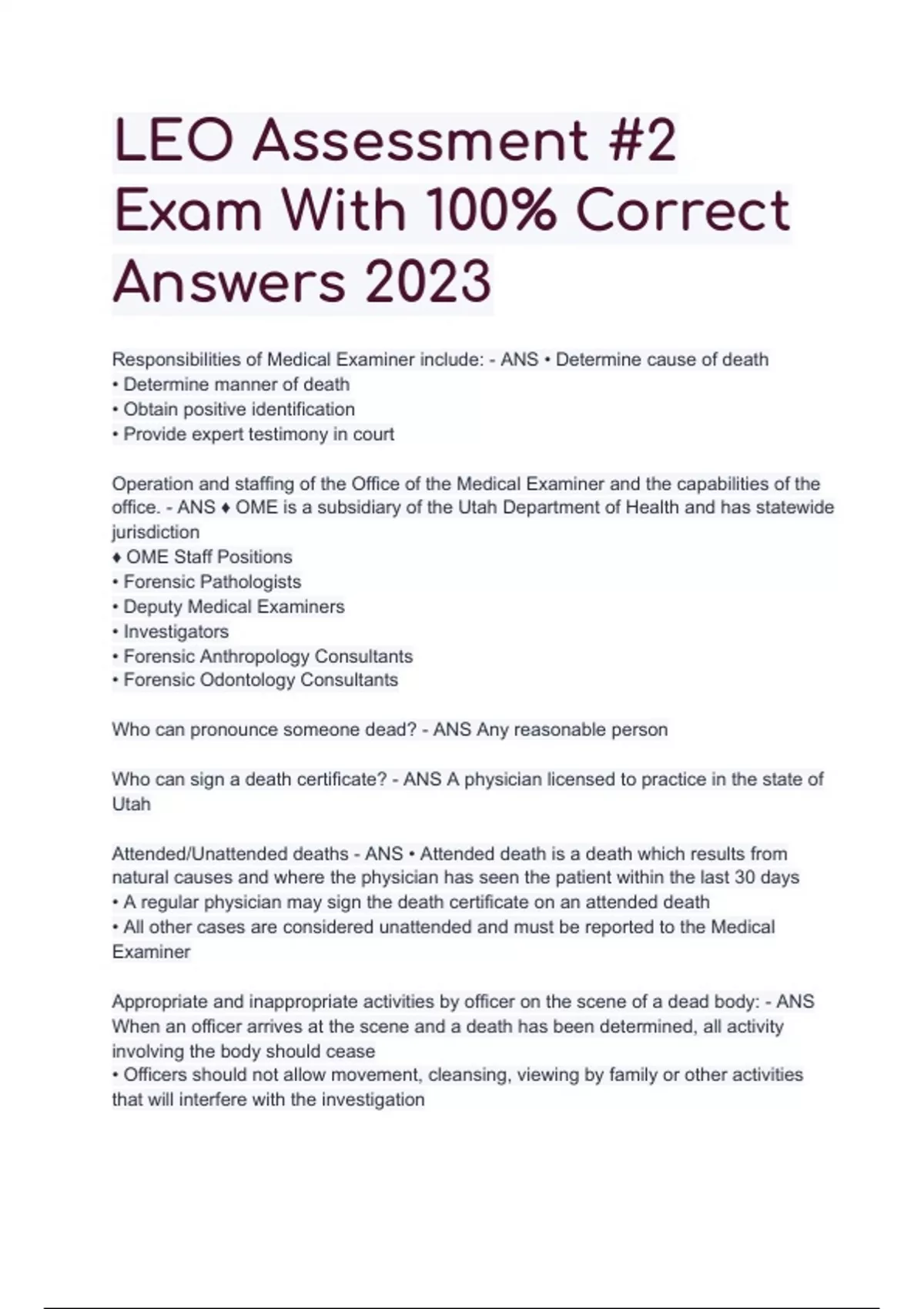 LEO Assessment #2 Exam With 100% Correct Answers 2023

Responsibilities of Medical Examiner include: - ANS • Determine cause of death
• Determine manner of death
• Obtain positive identification
• Provide expert testimony in court

Operation and staffing of the Office of the Medical Examiner and the capabilities of the office. - ANS ♦ OME is a subsidiary of the Utah Department of Health and has statewide jurisdiction
♦ OME Staff Positions
• Forensic Pathologists
• Deputy Medical Examiners
• Investigators
• Forensic Anthropology Consultants
• Forensic Odontology Consultants

Who can pronounce someone dead? - ANS Any reasonable person

Who can sign a death certificate? - ANS A physician licensed to practice in the state of Utah

Attended/Unattended deaths - ANS • Attended death is a death which results from natural causes and where the physician has seen the patient within the last 30 days
• A regular physician may sign the death certificate on an attended death
• All other cases are considered unattended and must be reported to the Medical Examiner

Appropriate and inappropriate activities by officer on the scene of a dead body: - ANS When an officer arrives at the scene and a death has been determined, all activity involving the body should cease
• Officers should not allow movement, cleansing, viewing by family or other activities that will interfere with the investigation